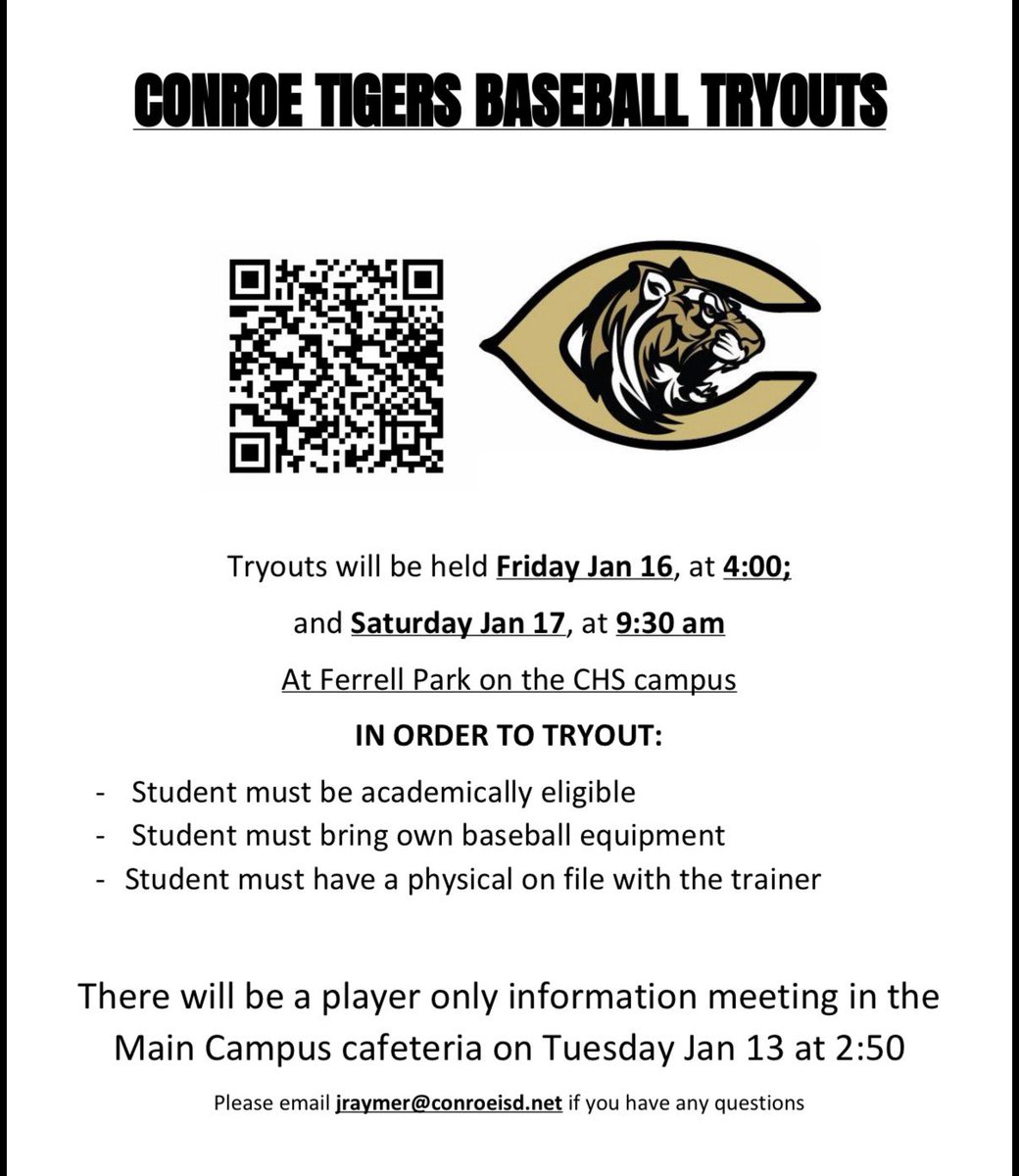 CONROE TIGERS BASEBALL TRYOUTS

Tryouts will be held Friday Jan 16, at 4:00;

and Saturday Jan 17, at 9:30 am

At Ferrell Park on the CHS campus

IN ORDER TO TRYOUT:

- Student must be academically eligible
- Student must bring own baseball equipment
- Student must have a physical on file with the trainer

There will be a player only information meeting in the Main Campus cafeteria on Tuesday Jan 13 at 2:50

Please email jraymer@conroeisd.net if you have any questions